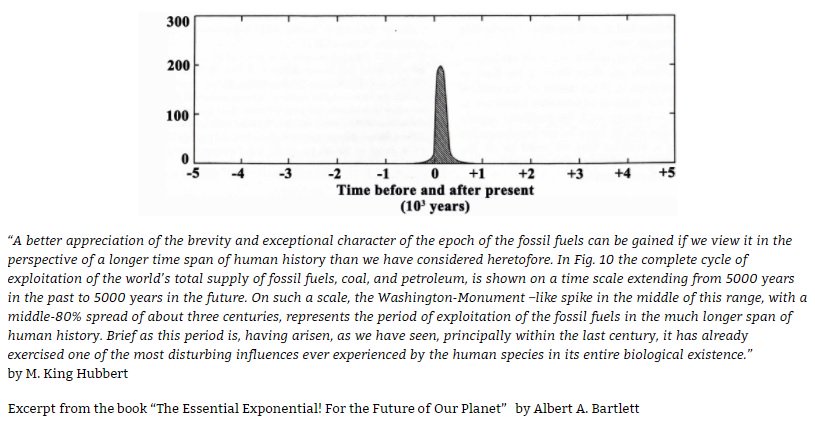 300
200
100
0
-5 -4 -3 -2 -1 0 +1 +2 +3 +4 +5
Time before and after present
($10^3$ years)

"A better appreciation of the brevity and exceptional character of the epoch of the fossil fuels can be gained if we view it in the perspective of a longer time span of human history than we have considered heretofore. In Fig. 10 the complete cycle of exploitation of the world's total supply of fossil fuels, coal, and petroleum, is shown on a time scale extending from 5000 years in the past to 5000 years in the future. On such a scale, the Washington-Monument –like spike in the middle of this range, with a middle-80% spread of about three centuries, represents the period of exploitation of the fossil fuels in the much longer span of human history. Brief as this period is, having arisen, as we have seen, principally within the last century, it has already exercised one of the most disturbing influences ever experienced by the human species in its entire biological existence."
by M. King Hubbert

Excerpt from the book "The Essential Exponential! For the Future of Our Planet" by Albert A. Bartlett